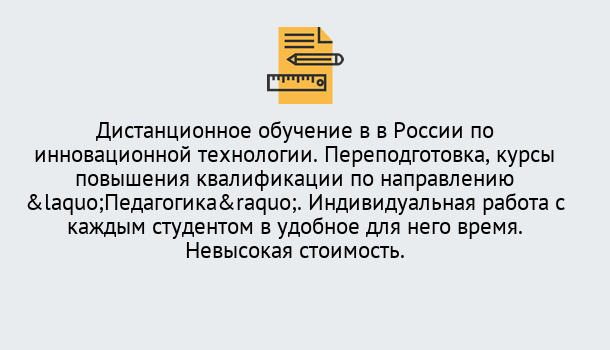 Дистанционное обучение в в России по инновационной технологии. Переподготовка, курсы повышения квалификации по направлению &laquo;Педагогика&raquo;. Индивидуальная работа с каждым студентом в удобное для него время. Невысокая стоимость.